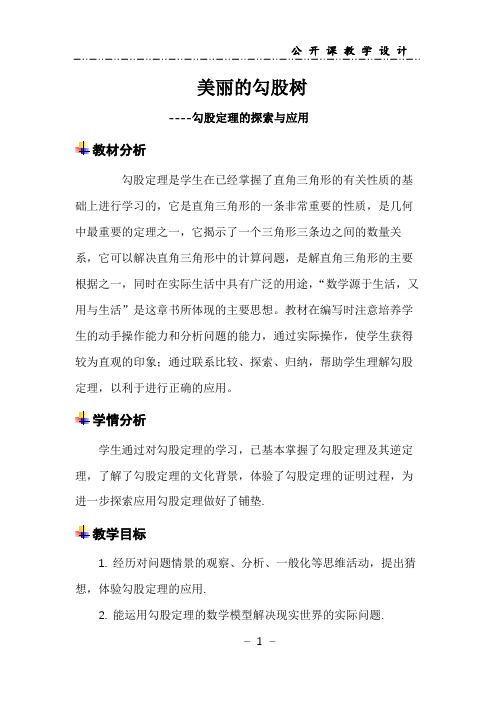 公开课教学设计

美丽的勾股树

----勾股定理的探索与应用

教材分析

勾股定理是学生在已经掌握了直角三角形的有关性质的基础上进行学习的，它是直角三角形的一条非常重要的性质，是几何中最重要的定理之一，它揭示了一个三角形三条边之间的数量关系，它可以解决直角三角形中的计算问题，是解直角三角形的主要根据之一，同时在实际生活中具有广泛的用途，“数学源于生活，又用与生活”是这章书所体现的主要思想。教材在编写时注意培养学生的动手操作能力和分析问题的能力，通过实际操作，使学生获得较为直观的印象；通过联系比较、探索、归纳，帮助学生理解勾股定理，以利于进行正确的应用。

学情分析

学生通过对勾股定理的学习，已基本掌握了勾股定理及其逆定理，了解了勾股定理的文化背景，体验了勾股定理的证明过程，为进一步探索应用勾股定理做好了铺垫.

教学目标

1. 经历对问题情景的观察、分析、一般化等思维活动，提出猜想，体验勾股定理的应用.

2. 能运用勾股定理的数学模型解决现实世界的实际问题.

– 1 –